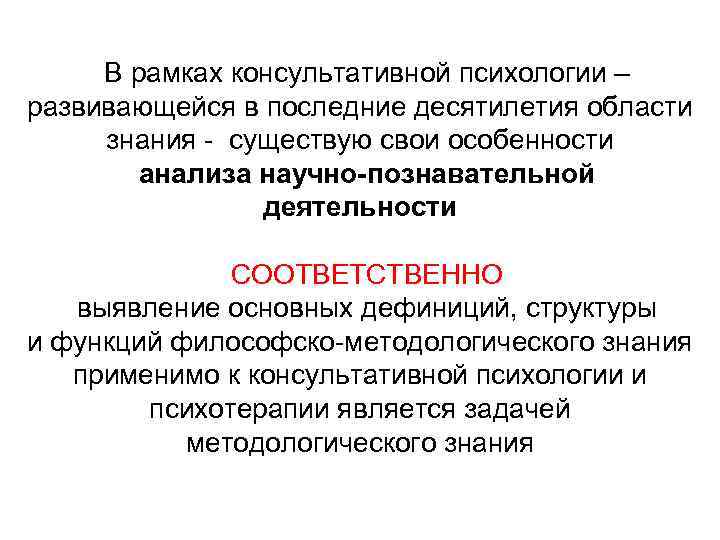 В рамках консультативной психологии – развивающейся в последние десятилетия области знания - существую свои особенности анализа научно-познавательной деятельности

СООТВЕТСТВЕННО
выявление основных дефиниций, структуры и функций философско-методологического знания применимо к консультативной психологии и психотерапии является задачей методологического знания